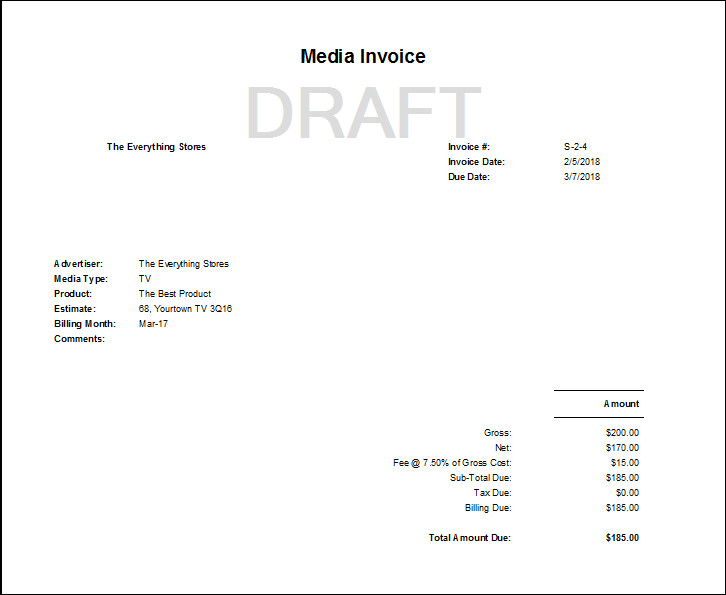 Media Invoice

The Everything Stores

Invoice #: S-2-4
Invoice Date: 2/5/2018
Due Date: 3/7/2018

Advertiser: The Everything Stores
Media Type: TV
Product: The Best Product
Estimate: 68, Yourtown TV 3Q16
Billing Month: Mar-17
Comments:

Amount

Gross: $200.00
Net: $170.00
Fee @ 7.50% of Gross Cost: $15.00
Sub-Total Due: $185.00
Tax Due: $0.00
Billing Due: $185.00

Total Amount Due: $185.00

DRAFT